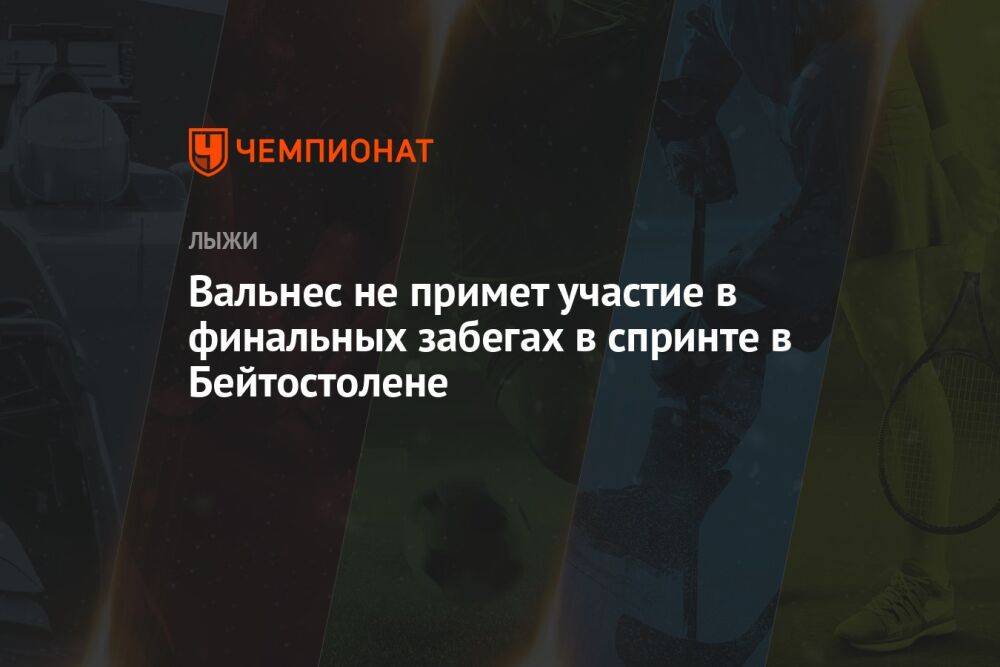 ЧЕМПИОНАТ

ЛЫЖИ

Вальнес не примет участие в финальных забегах в спринте в Бейтостолене